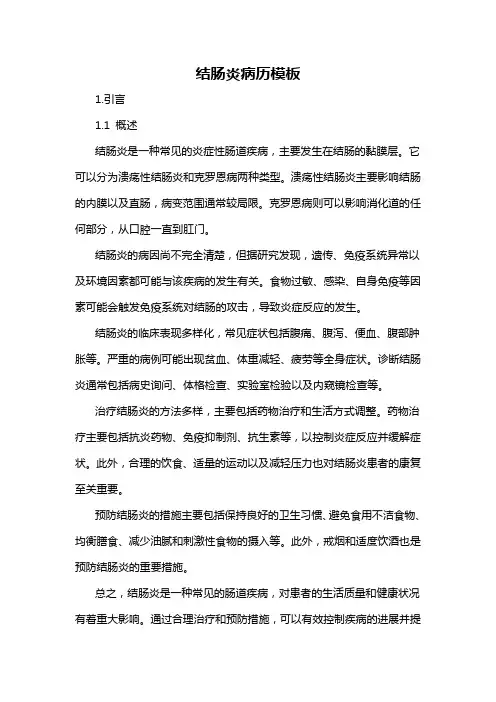 结肠炎病历模板

1.引言

1.1 概述

结肠炎是一种常见的炎症性肠道疾病，主要发生在结肠的黏膜层。它可以分为溃疡性结肠炎和克罗恩病两种类型。溃疡性结肠炎主要影响结肠的内膜以及直肠，病变范围通常较局限。克罗恩病则可以影响消化道的任何部分，从口腔一直到肛门。

结肠炎的病因尚不完全清楚，但据研究发现，遗传、免疫系统异常以及环境因素都可能与该疾病的发生有关。食物过敏、感染、自身免疫等因素可能会触发免疫系统对结肠的攻击，导致炎症反应的发生。

结肠炎的临床表现多样化，常见症状包括腹痛、腹泻、便血、腹部肿胀等。严重的病例可能出现贫血、体重减轻、疲劳等全身症状。诊断结肠炎通常包括病史询问、体格检查、实验室检验以及内窥镜检查等。

治疗结肠炎的方法多样，主要包括药物治疗和生活方式调整。药物治疗主要包括抗炎药物、免疫抑制剂、抗生素等，以控制炎症反应并缓解症状。此外，合理的饮食、适量的运动以及减轻压力也对结肠炎患者的康复至关重要。

预防结肠炎的措施主要包括保持良好的卫生习惯、避免食用不洁食物、均衡膳食、减少油腻和刺激性食物的摄入等。此外，戒烟和适度饮酒也是预防结肠炎的重要措施。

总之，结肠炎是一种常见的肠道疾病，对患者的生活质量和健康状况有着重大影响。通过合理治疗和预防措施，可以有效控制疾病的进展并提